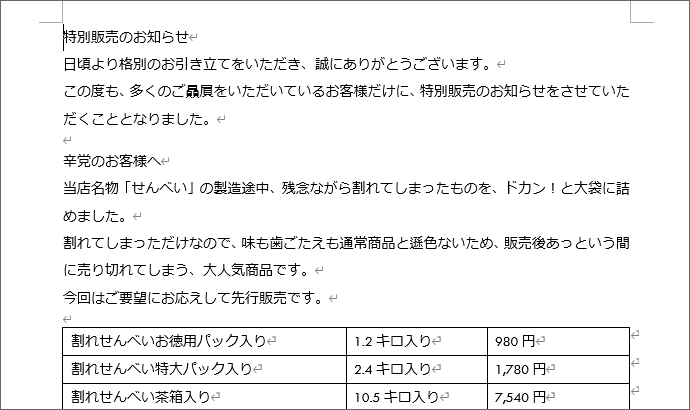 特別販売のお知らせ

日頃より格別のお引き立てをいただき、誠にありがとうございます。

この度も、多くのご贔屓をいただいているお客様だけに、特別販売のお知らせをさせていただくこととなりました。

辛党のお客様へ

当店名物「せんべい」の製造途中、残念ながら割れてしまったものを、ドカン！と大袋に詰めました。

割れてしまっただけなので、味も歯ごたえも通常商品と遜色ないため、販売後あっという間に売り切れてしまう、大人気商品です。

今回はご要望にお応えして先行販売です。

| 割れせんべいお徳用パック入り | 1.2 キロ入り | 980 円 |
|---|---|---|
| 割れせんべい特大パック入り | 2.4 キロ入り | 1,780 円 |
| 割れせんべい茶箱入り | 10.5 キロ入り | 7,540 円 |